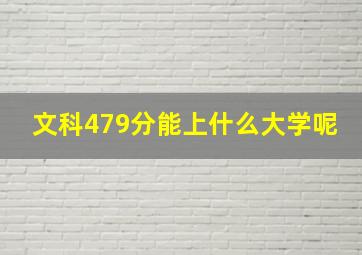 文科479分能上什么大学呢